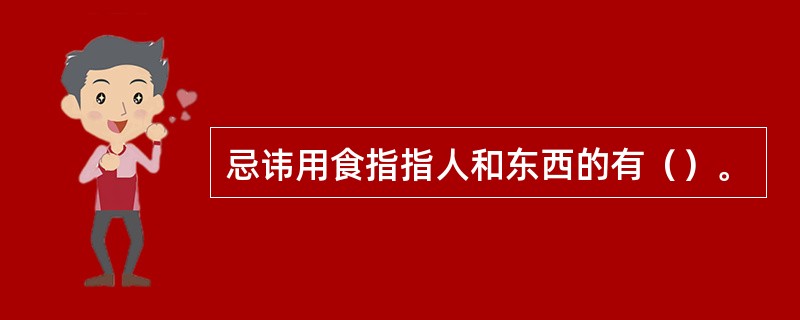 忌讳用食指指人和东西的有（）。